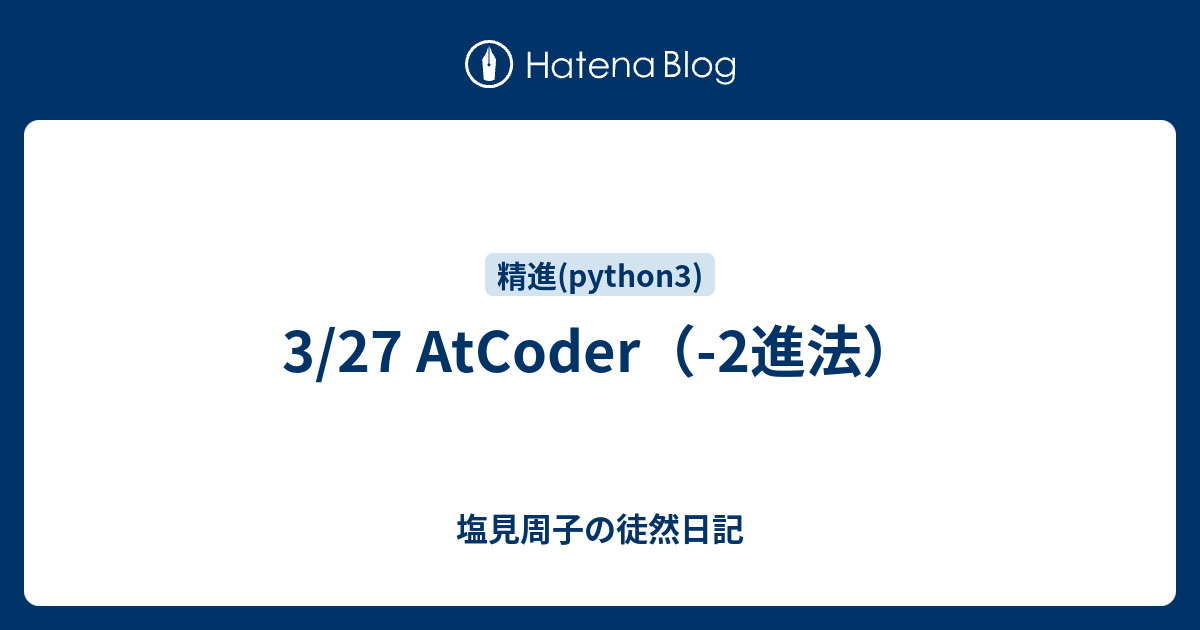 Hatena Blog

精進(python3)

3/27 AtCoder（-2進法）

塩見周子の徒然日記